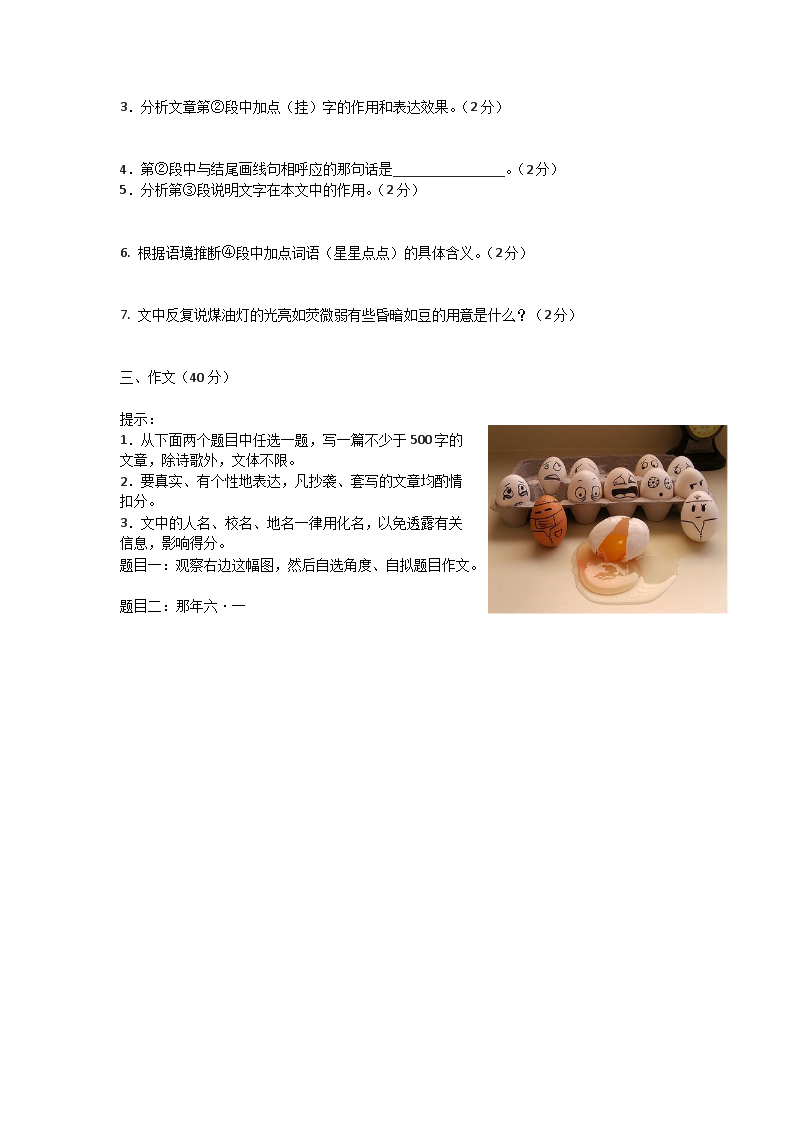 3.分析文章第②段中加点（挂）字的作用和表达效果。（2分）

4.第②段中与结尾画线句相呼应的那句话是____。（2分）
5.分析第③段说明文字在本文中的作用。（2分）

6.根据语境推断④段中加点词语（星星点点）的具体含义。（2分）

7.文中反复说煤油灯的光亮如荧微弱有些昏暗如豆的用意是什么？（2分）

三、作文（40分）

提示：
1.从下面两个题目中任选一题，写一篇不少于500字的文章，除诗歌外，文体不限。
2.要真实、有个性地表达，凡抄袭、套写的文章均酌情扣分。
3.文中的人名、校名、地名一律用化名，以免透露有关信息，影响得分。
题目一：观察右边这幅图，然后自选角度、自拟题目作文。

题目二：那年六·一